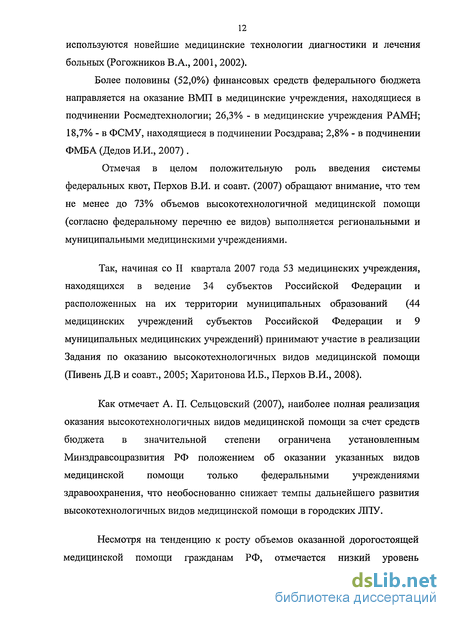 12

используются новейшие медицинские технологии диагностики и лечения больных (Рогожников В.А., 2001, 2002).

Более половины (52,0%) финансовых средств федерального бюджета направляется на оказание ВМП в медицинские учреждения, находящиеся в подчинении Росмедтехнологии; 26,3% - в медицинские учреждения РАМН; 18,7% - в ФСМУ, находящиеся в подчинении Росздрава; 2,8% - в подчинении ФМБА (Дедов И.И., 2007) .

Отмечая в целом положительную роль введения системы федеральных квот, Перхов В.И. и соавт. (2007) обращают внимание, что тем не менее до 73% объемов высокотехнологичной медицинской помощи (согласно федеральному перечню ее видов) выполняется региональными и муниципальными медицинскими учреждениями.

Так, начиная со II квартала 2007 года 53 медицинских учреждения, находящихся в ведение 34 субъектов Российской Федерации и расположенных на их территории муниципальных образований (44 медицинских учреждений субъектов Российской Федерации и 9 муниципальных медицинских учреждений) принимают участие в реализации Задания по оказанию высокотехнологичных видов медицинской помощи (Пивень Д.В и соавт., 2005; Харитонова И.Б., Перхов В.И., 2008).

Как отмечает А. П. Сельцовский (2007), наиболее полная реализация оказания высокотехнологичных видов медицинской помощи за счет средств бюджета в значительной степени ограничена установленным Минздравсоцразвития РФ положением об оказании указанных видов медицинской помощи только федеральными учреждениями здравоохранения, что необоснованно снижает темпы дальнейшего развития высокотехнологичных видов медицинской помощи в городских ЛПУ.

Несмотря на тенденцию к росту объемов оказанной дорогостоящей медицинской помощи гражданам РФ, отмечается низкий уровень

dsLib.net
библиотека диссертаций